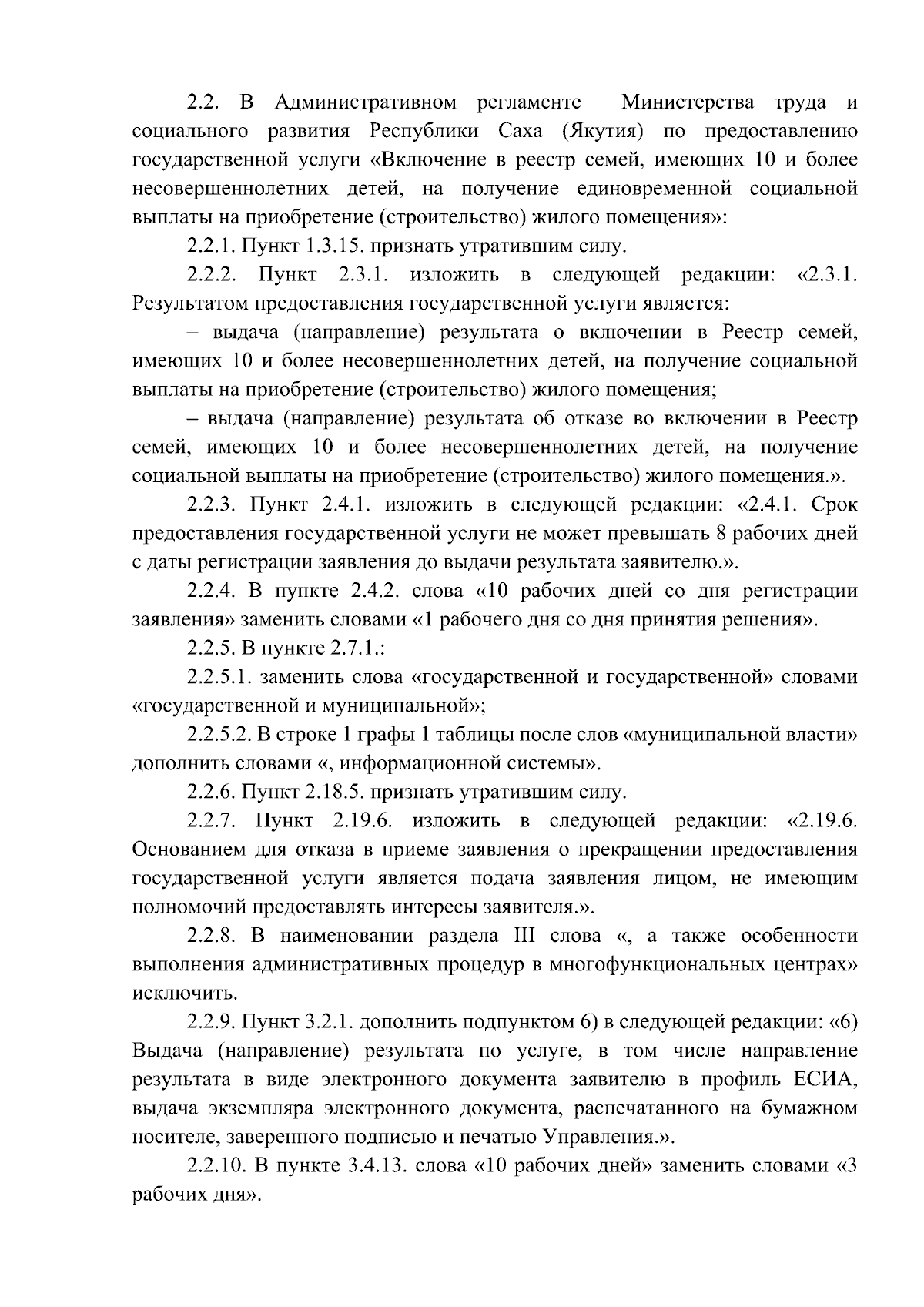 2.2. В Административном регламенте Министерства труда и социального развития Республики Саха (Якутия) по предоставлению государственной услуги «Включение в реестр семей, имеющих 10 и более несовершеннолетних детей, на получение единовременной социальной выплаты на приобретение (строительство) жилого помещения»:

2.2.1. Пункт 1.3.15. признать утратившим силу.

2.2.2. Пункт 2.3.1. изложить в следующей редакции: «2.3.1. Результатом предоставления государственной услуги является:

– выдача (направление) результата о включении в Реестр семей, имеющих 10 и более несовершеннолетних детей, на получение социальной выплаты на приобретение (строительство) жилого помещения;

– выдача (направление) результата об отказе во включении в Реестр семей, имеющих 10 и более несовершеннолетних детей, на получение социальной выплаты на приобретение (строительство) жилого помещения.».

2.2.3. Пункт 2.4.1. изложить в следующей редакции: «2.4.1. Срок предоставления государственной услуги не может превышать 8 рабочих дней с даты регистрации заявления до выдачи результата заявителю.».

2.2.4. В пункте 2.4.2. слова «10 рабочих дней со дня регистрации заявления» заменить словами «1 рабочего дня со дня принятия решения».

2.2.5. В пункте 2.7.1.:

2.2.5.1. заменить слова «государственной и государственной» словами «государственной и муниципальной»;

2.2.5.2. В строке 1 графы 1 таблицы после слов «муниципальной власти» дополнить словами «, информационной системы».

2.2.6. Пункт 2.18.5. признать утратившим силу.

2.2.7. Пункт 2.19.6. изложить в следующей редакции: «2.19.6. Основанием для отказа в приеме заявления о прекращении предоставления государственной услуги является подача заявления лицом, не имеющим полномочий предоставлять интересы заявителя.».

2.2.8. В наименовании раздела III слова «, а также особенности выполнения административных процедур в многофункциональных центрах» исключить.

2.2.9. Пункт 3.2.1. дополнить подпунктом 6) в следующей редакции: «6) Выдача (направление) результата по услуге, в том числе направление результата в виде электронного документа заявителю в профиль ЕСИА, выдача экземпляра электронного документа, распечатанного на бумажном носителе, заверенного подписью и печатью Управления.».

2.2.10. В пункте 3.4.13. слова «10 рабочих дней» заменить словами «3 рабочих дня».